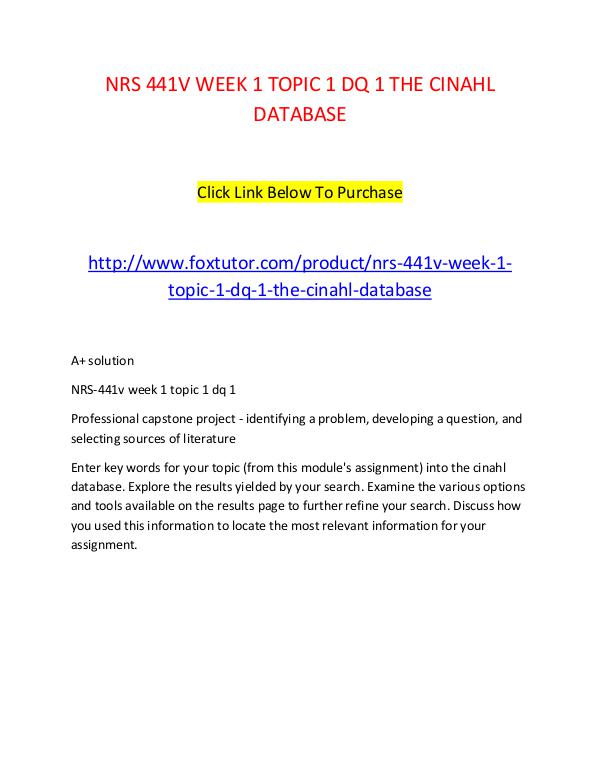 NRS 441V WEEK 1 TOPIC 1 DQ 1 THE CINAHL DATABASE

Click Link Below To Purchase

http://www.foxtutor.com/product/nrs-441v-week-1-topic-1-dq-1-the-cinahl-database

A+ solution

NRS-441v week 1 topic 1 dq 1

Professional capstone project - identifying a problem, developing a question, and selecting sources of literature

Enter key words for your topic (from this module's assignment) into the cinahl database. Explore the results yielded by your search. Examine the various options and tools available on the results page to further refine your search. Discuss how you used this information to locate the most relevant information for your assignment.